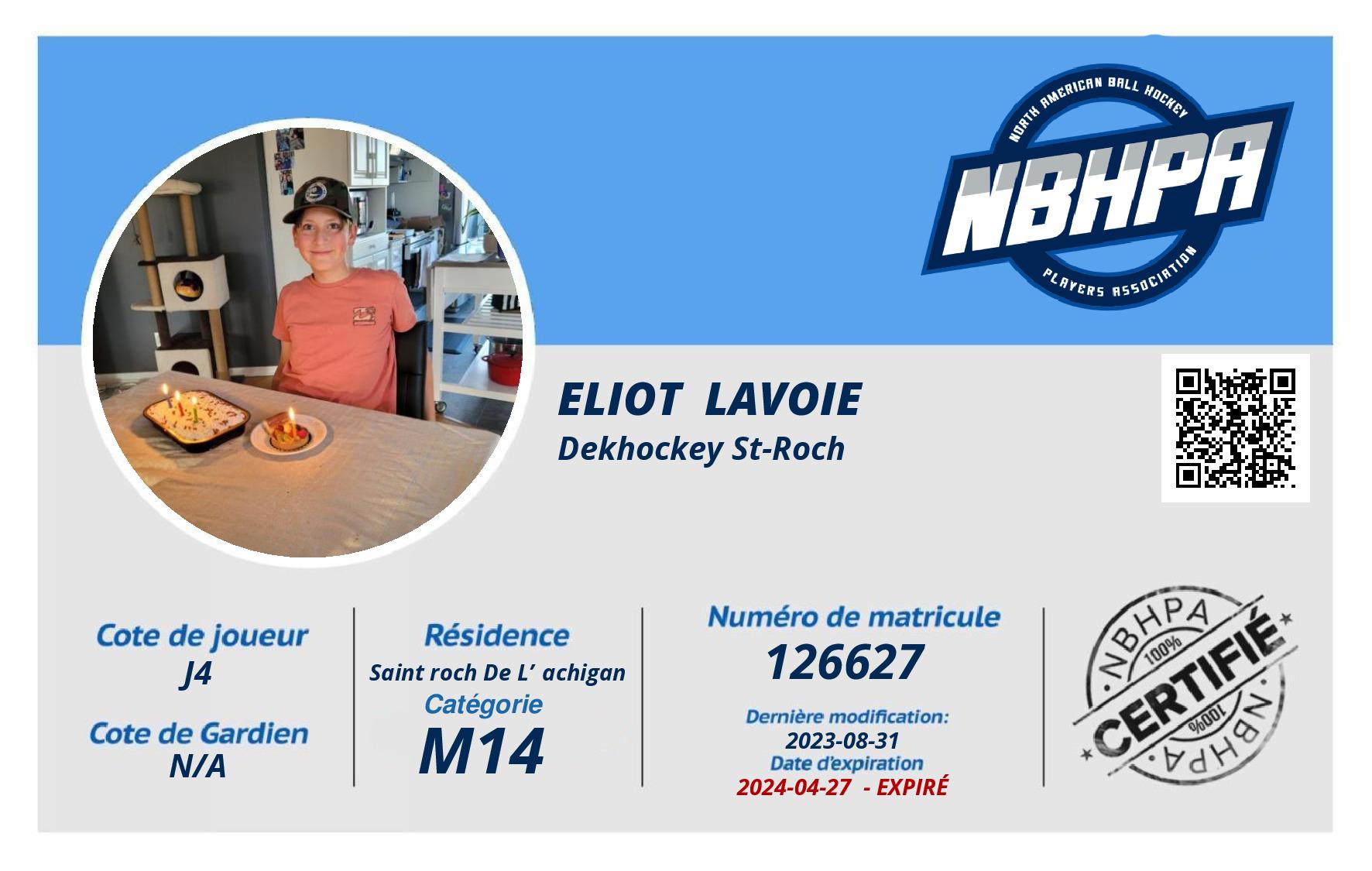 NORTH AMERICAN BALL HOCKEY
NBHPA
PLAYERS ASSOCIATION

ELIOT LAVOIE
Dekhockey St-Roch

Cote de joueur
J4

Cote de Gardien
N/A

Résidence
Saint roch De L' achigan
Catégorie
M14

Numéro de matricule
126627
Dernière modification:
2023-08-31
Date d'expiration
2024-04-27 - EXPIRÉ

NBHPA
100%
CERTIFIÉ
100%
NBHPA